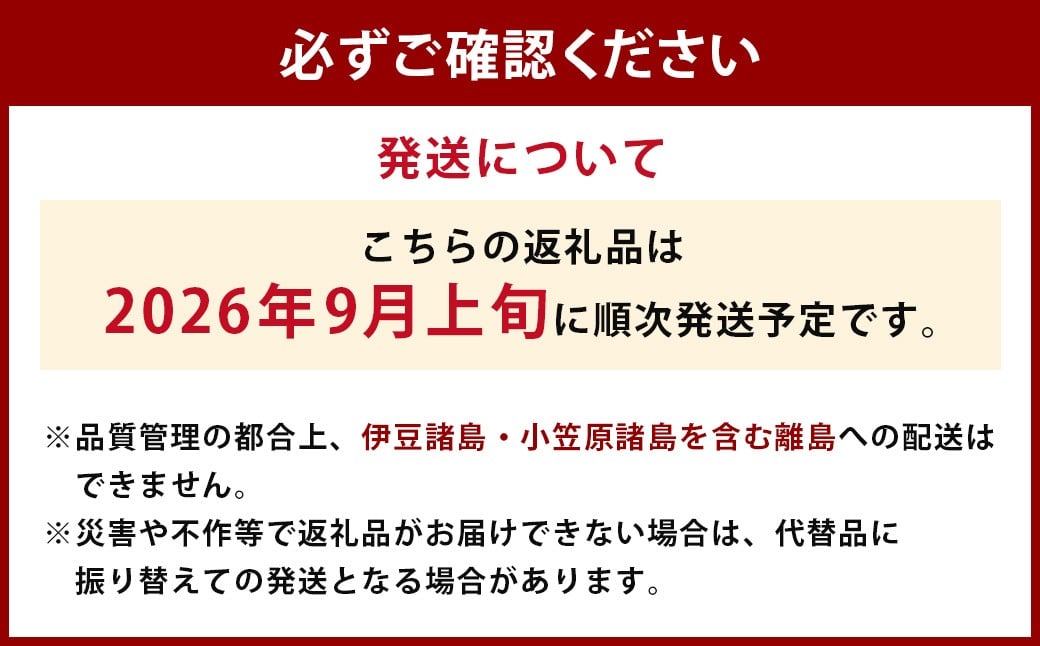 必ずご確認ください

発送について

こちらの返礼品は
2026年9月上旬に順次発送予定です。

※品質管理の都合上、伊豆諸島・小笠原諸島を含む離島への配送はできません。
※災害や不作等で返礼品がお届けできない場合は、代替品に振り替えての発送となる場合があります。